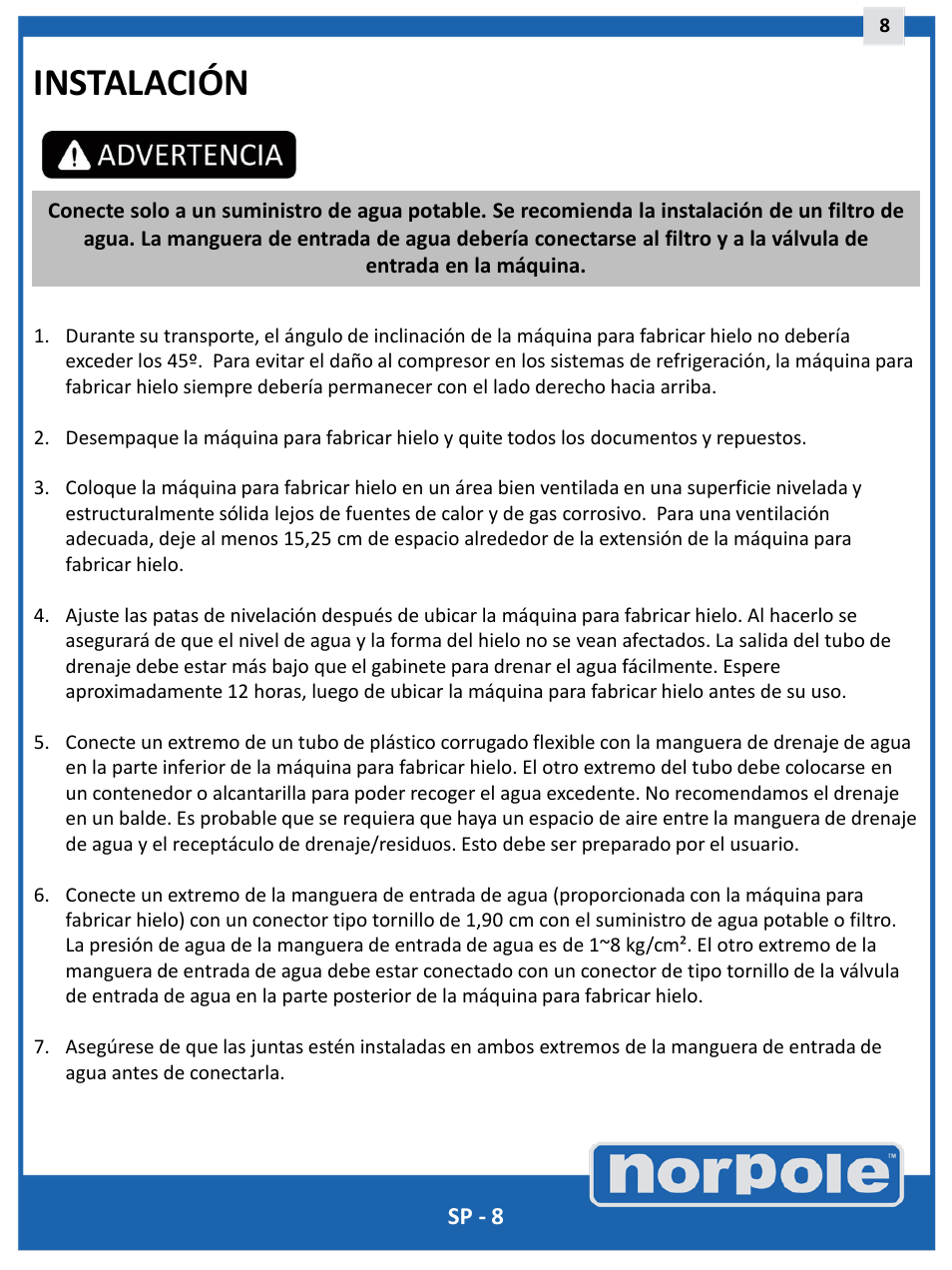 8

INSTALACIÓN

ADVERTENCIA

Conecte solo a un suministro de agua potable. Se recomienda la instalación de un filtro de agua. La manguera de entrada de agua debería conectarse al filtro y a la válvula de entrada en la máquina.

1. Durante su transporte, el ángulo de inclinación de la máquina para fabricar hielo no debería exceder los 45º. Para evitar el daño al compresor en los sistemas de refrigeración, la máquina para fabricar hielo siempre debería permanecer con el lado derecho hacia arriba.

2. Desempaque la máquina para fabricar hielo y quite todos los documentos y repuestos.

3. Coloque la máquina para fabricar hielo en un área bien ventilada en una superficie nivelada y estructuralmente sólida lejos de fuentes de calor y de gas corrosivo. Para una ventilación adecuada, deje al menos 15,25 cm de espacio alrededor de la extensión de la máquina para fabricar hielo.

4. Ajuste las patas de nivelación después de ubicar la máquina para fabricar hielo. Al hacerlo se asegurará de que el nivel de agua y la forma del hielo no se vean afectados. La salida del tubo de drenaje debe estar más bajo que el gabinete para drenar el agua fácilmente. Espere aproximadamente 12 horas, luego de ubicar la máquina para fabricar hielo antes de su uso.

5. Conecte un extremo de un tubo de plástico corrugado flexible con la manguera de drenaje de agua en la parte inferior de la máquina para fabricar hielo. El otro extremo del tubo debe colocarse en un contenedor o alcantarilla para poder recoger el agua excedente. No recomendamos el drenaje en un balde. Es probable que se requiera que haya un espacio de aire entre la manguera de drenaje de agua y el receptáculo de drenaje/residuos. Esto debe ser preparado por el usuario.

6. Conecte un extremo de la manguera de entrada de agua (proporcionada con la máquina para fabricar hielo) con un conector tipo tornillo de 1,90 cm con el suministro de agua potable o filtro. La presión de agua de la manguera de entrada de agua es de 1~8 kg/cm². El otro extremo de la manguera de entrada de agua debe estar conectado con un conector de tipo tornillo de la válvula de entrada de agua en la parte posterior de la máquina para fabricar hielo.

7. Asegúrese de que las juntas estén instaladas en ambos extremos de la manguera de entrada de agua antes de conectarla.

norpole™

SP - 8